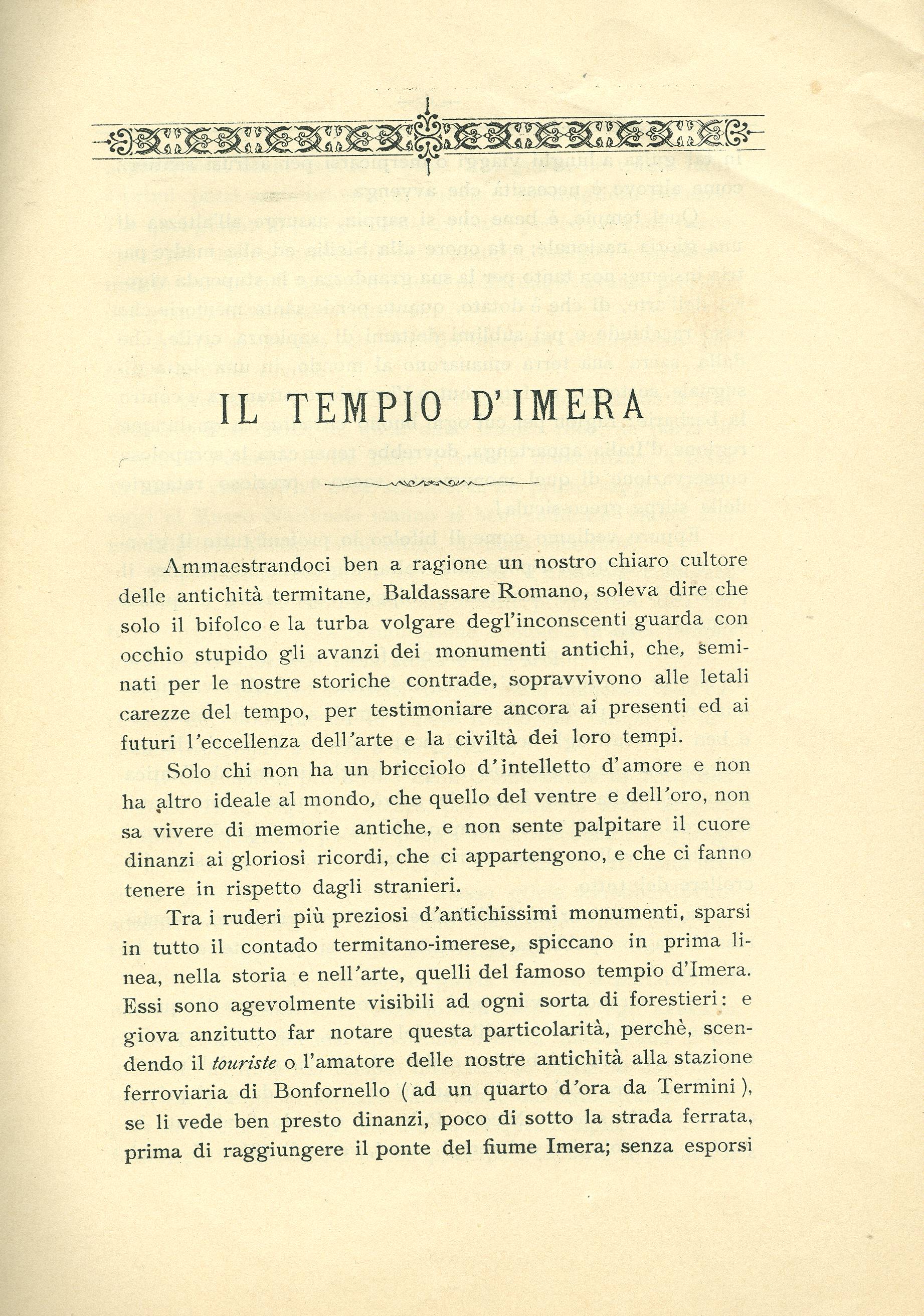 IL TEMPIO D'IMERA

Ammaestrandoci ben a ragione un nostro chiaro cultore delle antichità termitane, Baldassare Romano, soleva dire che solo il bifolco e la turba volgare degl'inconscenti guarda con occhio stupido gli avanzi dei monumenti antichi, che, seminati per le nostre storiche contrade, sopravvivono alle letali carezze del tempo, per testimoniare ancora ai presenti ed ai futuri l'eccellenza dell'arte e la civiltà dei loro tempi.

Solo chi non ha un bricciolo d'intelletto d'amore e non ha altro ideale al mondo, che quello del ventre e dell'oro, non sa vivere di memorie antiche, e non sente palpitare il cuore dinanzi ai gloriosi ricordi, che ci appartengono, e che ci fanno tenere in rispetto dagli stranieri.

Tra i ruderi più preziosi d'antichissimi monumenti, sparsi in tutto il contado termitano-imerese, spiccano in prima linea, nella storia e nell'arte, quelli del famoso tempio d'Imera. Essi sono agevolmente visibili ad ogni sorta di forestieri: e giova anzitutto far notare questa particolarità, perchè, scendendo il touriste o l'amatore delle nostre antichità alla stazione ferroviaria di Bonfornello (ad un quarto d'ora da Termini), se li vede ben presto dinanzi, poco di sotto la strada ferrata, prima di raggiungere il ponte del fiume Imera; senza esporsi